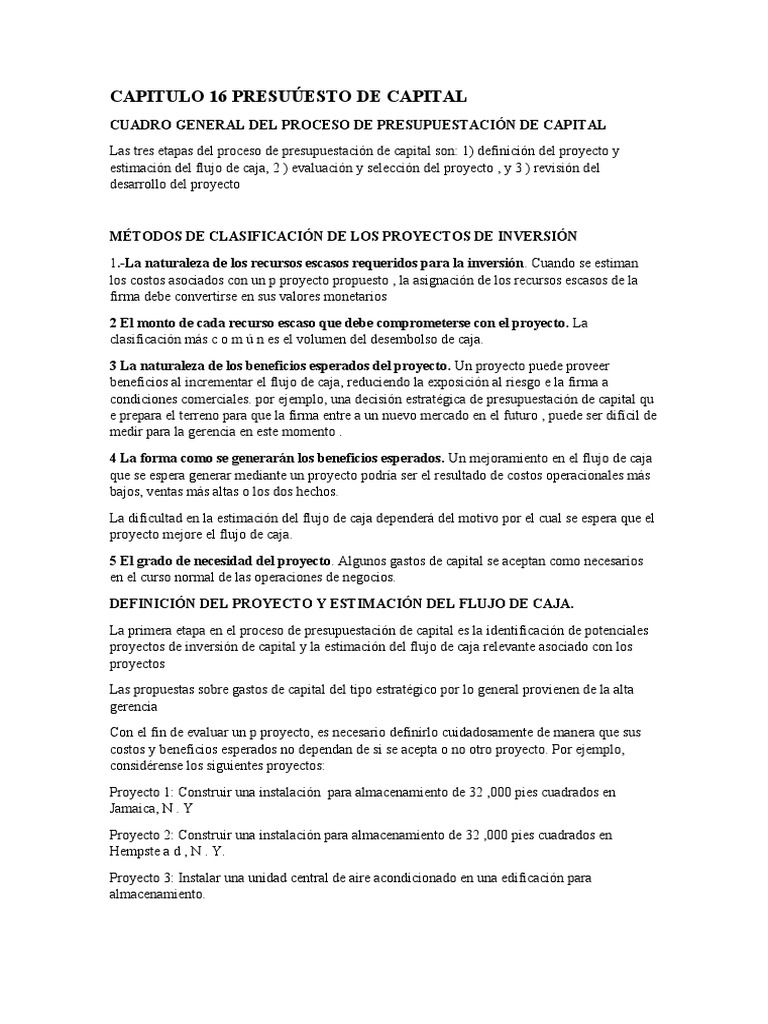 CAPITULO 16 PRESUÚESTO DE CAPITAL

CUADRO GENERAL DEL PROCESO DE PRESUPUESTACIÓN DE CAPITAL

Las tres etapas del proceso de presupuestación de capital son: 1) definición del proyecto y estimación del flujo de caja, 2 ) evaluación y selección del proyecto , y 3 ) revisión del desarrollo del proyecto

MÉTODOS DE CLASIFICACIÓN DE LOS PROYECTOS DE INVERSIÓN

1.-La naturaleza de los recursos escasos requeridos para la inversión. Cuando se estiman los costos asociados con un p proyecto propuesto , la asignación de los recursos escasos de la firma debe convertirse en sus valores monetarios

2 El monto de cada recurso escaso que debe comprometerse con el proyecto. La clasificación más c o m ú n es el volumen del desembolso de caja.

3 La naturaleza de los beneficios esperados del proyecto. Un proyecto puede proveer beneficios al incrementar el flujo de caja, reduciendo la exposición al riesgo e la firma a condiciones comerciales. por ejemplo, una decisión estratégica de presupuestación de capital qu e prepara el terreno para que la firma entre a un nuevo mercado en el futuro , puede ser difícil de medir para la gerencia en este momento .

4 La forma como se generarán los beneficios esperados. Un mejoramiento en el flujo de caja que se espera generar mediante un proyecto podría ser el resultado de costos operacionales más bajos, ventas más altas o los dos hechos.

La dificultad en la estimación del flujo de caja dependerá del motivo por el cual se espera que el proyecto mejore el flujo de caja.

5 El grado de necesidad del proyecto. Algunos gastos de capital se aceptan como necesarios en el curso normal de las operaciones de negocios.

DEFINICIÓN DEL PROYECTO Y ESTIMACIÓN DEL FLUJO DE CAJA.

La primera etapa en el proceso de presupuestación de capital es la identificación de potenciales proyectos de inversión de capital y la estimación del flujo de caja relevante asociado con los proyectos

Las propuestas sobre gastos de capital del tipo estratégico por lo general provienen de la alta gerencia

Con el fin de evaluar un p proyecto, es necesario definirlo cuidadosamente de manera que sus costos y beneficios esperados no dependan de si se acepta o no otro proyecto. Por ejemplo, considérense los siguientes proyectos:

Proyecto 1: Construir una instalación para almacenamiento de 32 ,000 pies cuadrados en Jamaica, N . Y

Proyecto 2: Construir una instalación para almacenamiento de 32 ,000 pies cuadrados en Hempste a d , N . Y.

Proyecto 3: Instalar una unidad central de aire acondicionado en una edificación para almacenamiento.